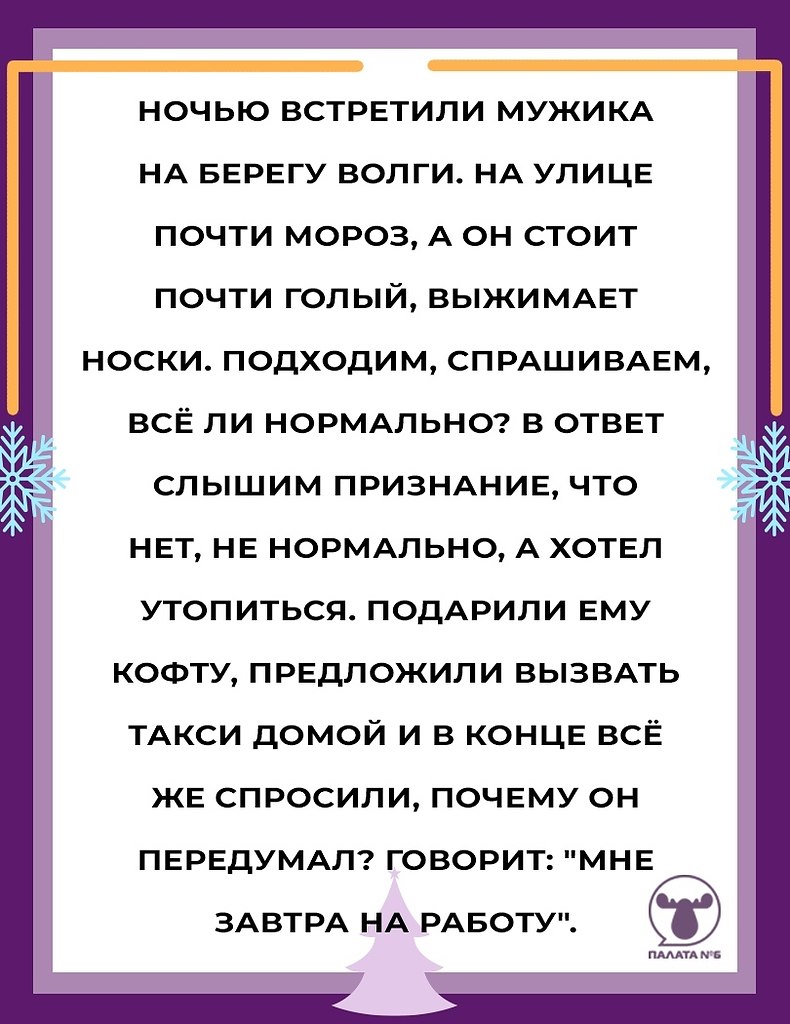 НОЧЬЮ ВСТРЕТИЛИ МУЖИКА НА БЕРЕГУ ВОЛГИ. НА УЛИЦЕ ПОЧТИ МОРОЗ, А ОН СТОИТ ПОЧТИ ГОЛЫЙ, ВЫЖИМАЕТ НОСКИ. ПОДХОДИМ, СПРАШИВАЕМ, ВСЁ ЛИ НОРМАЛЬНО? В ОТВЕТ СЛЫШИМ ПРИЗНАНИЕ, ЧТО НЕТ, НЕ НОРМАЛЬНО, А ХОТЕЛ УТОПИТЬСЯ. ПОДАРИЛИ ЕМУ КОФТУ, ПРЕДЛОЖИЛИ ВЫЗВАТЬ ТАКСИ ДОМОЙ И В КОНЦЕ ВСЁ ЖЕ СПРОСИЛИ, ПОЧЕМУ ОН ПЕРЕДУМАЛ? ГОВОРИТ: "МНЕ ЗАВТРА НА РАБОТУ".

ПАЛАТА №6